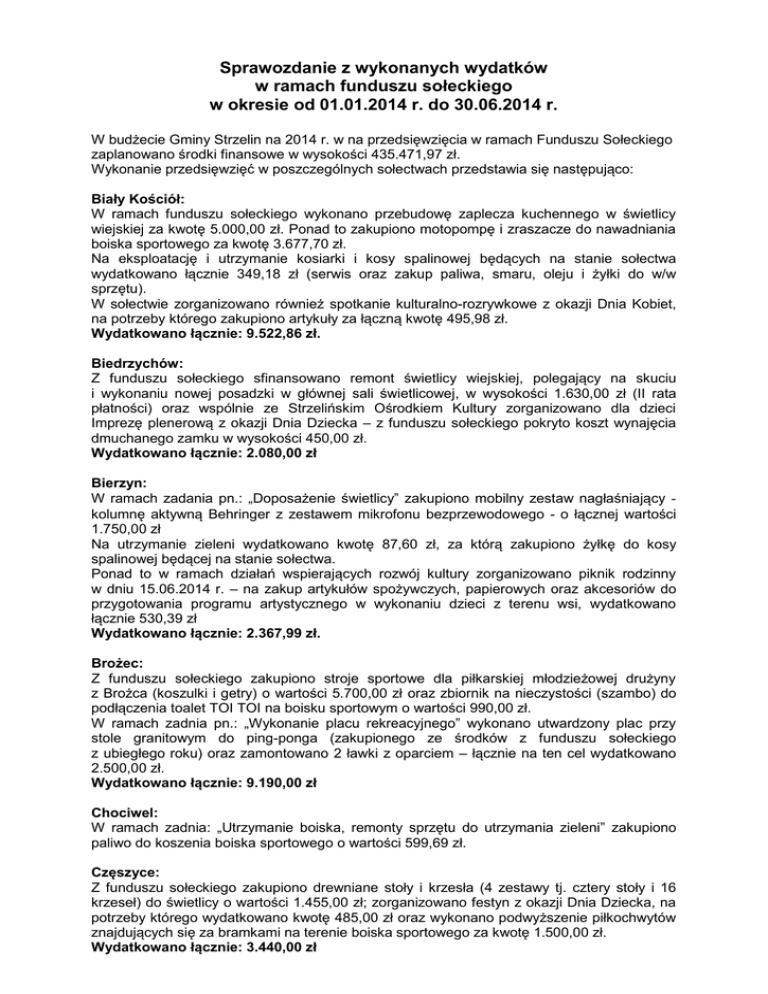 Sprawozdanie z wykonanych wydatków
w ramach funduszu sołeckiego
w okresie od 01.01.2014 r. do 30.06.2014 r.

W budżecie Gminy Strzelin na 2014 r. w na przedsięwzięcia w ramach Funduszu Sołeckiego zaplanowano środki finansowe w wysokości 435.471,97 zł.
Wykonanie przedsięwzięć w poszczególnych sołectwach przedstawia się następująco:

Biały Kościół:
W ramach funduszu sołeckiego wykonano przebudowę zaplecza kuchennego w świetlicy wiejskiej za kwotę 5.000,00 zł. Ponad to zakupiono motopompę i zraszacze do nawadniania boiska sportowego za kwotę 3.677,70 zł.
Na eksploatację i utrzymanie kosiarki i kosy spalinowej będących na stanie sołectwa wydatkowano łącznie 349,18 zł (serwis oraz zakup paliwa, smaru, oleju i żyłki do w/w sprzętu).
W sołectwie zorganizowano również spotkanie kulturalno-rozrywkowe z okazji Dnia Kobiet, na potrzeby którego zakupiono artykuły za łączną kwotę 495,98 zł.
Wydatkowano łącznie: 9.522,86 zł.

Biedrzychów:
Z funduszu sołeckiego sfinansowano remont świetlicy wiejskiej, polegający na skuciu i wykonaniu nowej posadzki w głównej sali świetlicowej, w wysokości 1.630,00 zł (II rata płatności) oraz wspólnie ze Strzelińskim Ośrodkiem Kultury zorganizowano dla dzieci Imprezę plenerową z okazji Dnia Dziecka – z funduszu sołeckiego pokryto koszt wynajęcia dmuchanego zamku w wysokości 450,00 zł.
Wydatkowano łącznie: 2.080,00 zł

Bierzyn:
W ramach zadania pn.: „Doposażenie świetlicy" zakupiono mobilny zestaw nagłaśniający - kolumnę aktywną Behringer z zestawem mikrofonu bezprzewodowego - o łącznej wartości 1.750,00 zł
Na utrzymanie zieleni wydatkowano kwotę 87,60 zł, za którą zakupiono żyłkę do kosy spalinowej będącej na stanie sołectwa.
Ponad to w ramach działań wspierających rozwój kultury zorganizowano piknik rodzinny w dniu 15.06.2014 r. – na zakup artykułów spożywczych, papierowych oraz akcesoriów do przygotowania programu artystycznego w wykonaniu dzieci z terenu wsi, wydatkowano łącznie 530,39 zł
Wydatkowano łącznie: 2.367,99 zł.

Brożec:
Z funduszu sołeckiego zakupiono stroje sportowe dla piłkarskiej młodzieżowej drużyny z Brożca (koszulki i getry) o wartości 5.700,00 zł oraz zbiornik na nieczystości (szambo) do podłączenia toalet TOI TOI na boisku sportowym o wartości 990,00 zł.
W ramach zadnia pn.: „Wykonanie placu rekreacyjnego" wykonano utwardzony plac przy stole granitowym do ping-ponga (zakupionego ze środków z funduszu sołeckiego z ubiegłego roku) oraz zamontowano 2 ławki z oparciem – łącznie na ten cel wydatkowano 2.500,00 zł.
Wydatkowano łącznie: 9.190,00 zł

Chociwel:
W ramach zadnia: „Utrzymanie boiska, remonty sprzętu do utrzymania zieleni" zakupiono paliwo do koszenia boiska sportowego o wartości 599,69 zł.

Częszyce:
Z funduszu sołeckiego zakupiono drewniane stoły i krzesła (4 zestawy tj. cztery stoły i 16 krzeseł) do świetlicy o wartości 1.455,00 zł; zorganizowano festyn z okazji Dnia Dziecka, na potrzeby którego wydatkowano kwotę 485,00 zł oraz wykonano podwyższenie piłkochwytów znajdujących się za bramkami na terenie boiska sportowego za kwotę 1.500,00 zł.
Wydatkowano łącznie: 3.440,00 zł